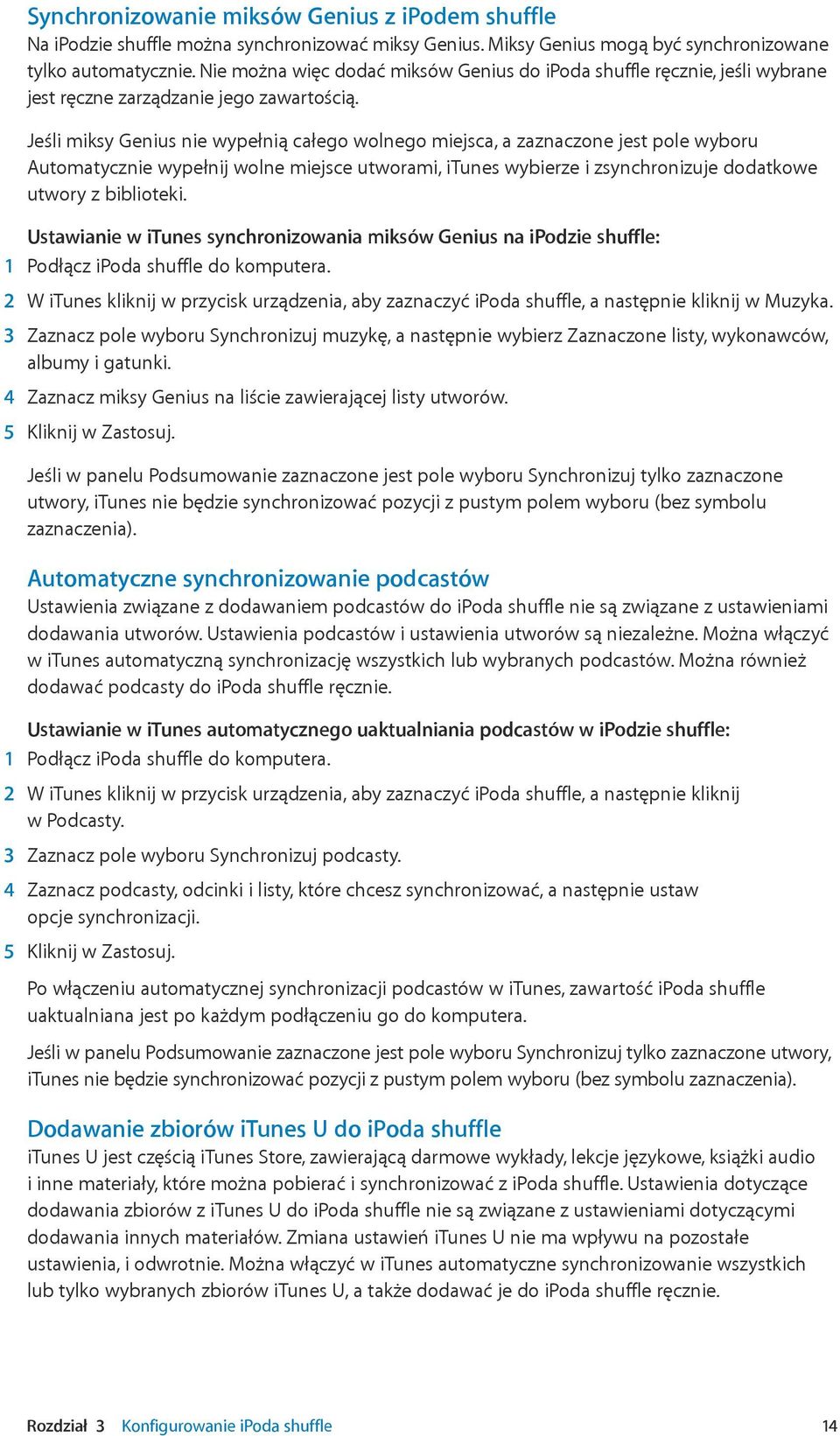 Synchronizowanie miksów Genius z iPodem shuffle

Na iPodzie shuffle można synchronizować miksy Genius. Miksy Genius mogą być synchronizowane tylko automatycznie. Nie można więc dodać miksów Genius do iPoda shuffle ręcznie, jeśli wybrane jest ręczne zarządzanie jego zawartością.

Jeśli miksy Genius nie wypełnią całego wolnego miejsca, a zaznaczone jest pole wyboru Automatycznie wypełnij wolne miejsce utworami, iTunes wybierze i zsynchronizuje dodatkowe utwory z biblioteki.

Ustawianie w iTunes synchronizowania miksów Genius na iPodzie shuffle:

1 Podłącz iPoda shuffle do komputera.

2 W iTunes kliknij w przycisk urządzenia, aby zaznaczyć iPoda shuffle, a następnie kliknij w Muzyka.

3 Zaznacz pole wyboru Synchronizuj muzykę, a następnie wybierz Zaznaczone listy, wykonawców, albumy i gatunki.

4 Zaznacz miksy Genius na liście zawierającej listy utworów.

5 Kliknij w Zastosuj.

Jeśli w panelu Podsumowanie zaznaczone jest pole wyboru Synchronizuj tylko zaznaczone utwory, iTunes nie będzie synchronizować pozycji z pustym polem wyboru (bez symbolu zaznaczenia).

Automatyczne synchronizowanie podcastów

Ustawienia związane z dodawaniem podcastów do iPoda shuffle nie są związane z ustawieniami dodawania utworów. Ustawienia podcastów i ustawienia utworów są niezależne. Można włączyć w iTunes automatyczną synchronizację wszystkich lub wybranych podcastów. Można również dodawać podcasty do iPoda shuffle ręcznie.

Ustawianie w iTunes automatycznego uaktualniania podcastów w iPodzie shuffle:

1 Podłącz iPoda shuffle do komputera.

2 W iTunes kliknij w przycisk urządzenia, aby zaznaczyć iPoda shuffle, a następnie kliknij w Podcasty.

3 Zaznacz pole wyboru Synchronizuj podcasty.

4 Zaznacz podcasty, odcinki i listy, które chcesz synchronizować, a następnie ustaw opcje synchronizacji.

5 Kliknij w Zastosuj.

Po włączeniu automatycznej synchronizacji podcastów w iTunes, zawartość iPoda shuffle uaktualniana jest po każdym podłączeniu go do komputera.

Jeśli w panelu Podsumowanie zaznaczone jest pole wyboru Synchronizuj tylko zaznaczone utwory, iTunes nie będzie synchronizować pozycji z pustym polem wyboru (bez symbolu zaznaczenia).

Dodawanie zbiorów iTunes U do iPoda shuffle

iTunes U jest częścią iTunes Store, zawierającą darmowe wykłady, lekcje językowe, książki audio i inne materiały, które można pobierać i synchronizować z iPoda shuffle. Ustawienia dotyczące dodawania zbiorów z iTunes U do iPoda shuffle nie są związane z ustawieniami dotyczącymi dodawania innych materiałów. Zmiana ustawień iTunes U nie ma wpływu na pozostałe ustawienia, i odwrotnie. Można włączyć w iTunes automatyczne synchronizowanie wszystkich lub tylko wybranych zbiorów iTunes U, a także dodawać je do iPoda shuffle ręcznie.

Rozdział 3 Konfigurowanie iPoda shuffle 14